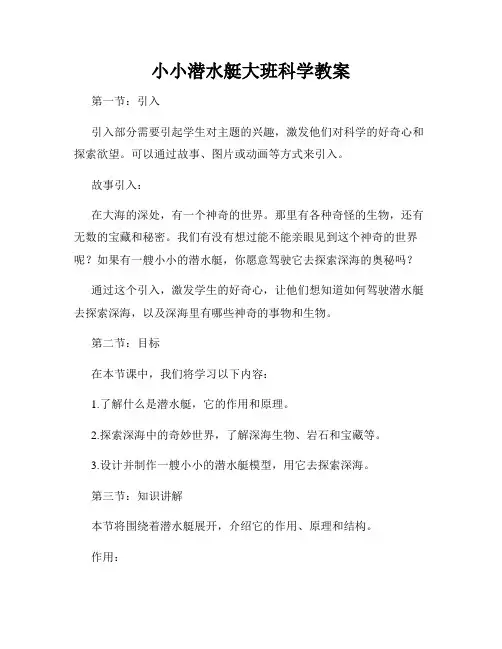 小小潜水艇大班科学教案

第一节：引入

引入部分需要引起学生对主题的兴趣，激发他们对科学的好奇心和探索欲望。可以通过故事、图片或动画等方式来引入。

故事引入：

在大海的深处，有一个神奇的世界。那里有各种奇怪的生物，还有无数的宝藏和秘密。我们有没有想过能不能亲眼见到这个神奇的世界呢？如果有一艘小小的潜水艇，你愿意驾驶它去探索深海的奥秘吗？

通过这个引入，激发学生的好奇心，让他们想知道如何驾驶潜水艇去探索深海，以及深海里有哪些神奇的事物和生物。

第二节：目标

在本节课中，我们将学习以下内容：

1.了解什么是潜水艇，它的作用和原理。

2.探索深海中的奇妙世界，了解深海生物、岩石和宝藏等。

3.设计并制作一艘小小的潜水艇模型，用它去探索深海。

第三节：知识讲解

本节将围绕着潜水艇展开，介绍它的作用、原理和结构。

作用：